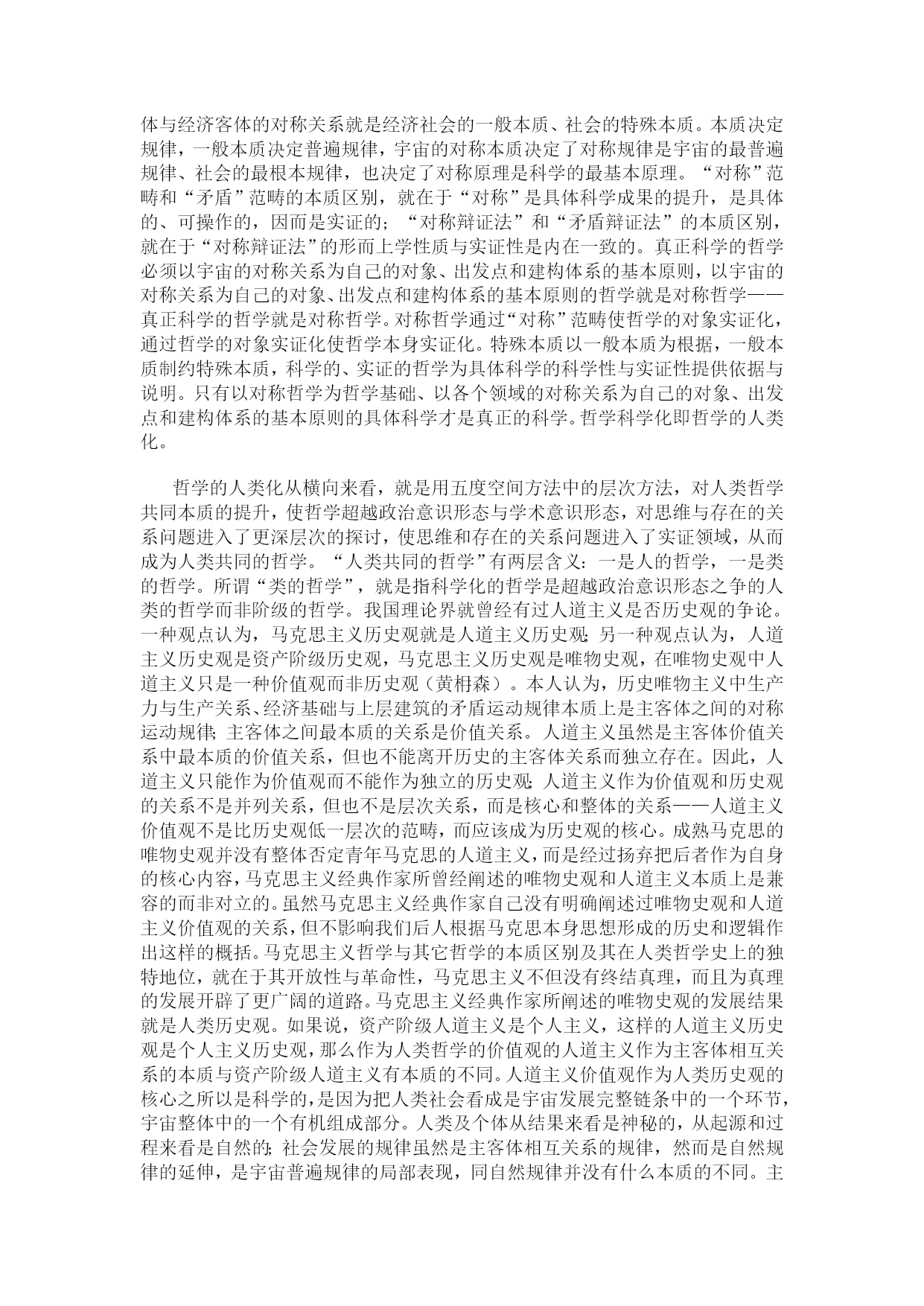 体与经济客体的对称关系就是经济社会的一般本质、社会的特殊本质。本质决定规律，一般本质决定普遍规律，宇宙的对称本质决定了对称规律是宇宙的最普遍规律、社会的最根本规律，也决定了对称原理是科学的最基本原理。“对称”范畴和“矛盾”范畴的本质区别，就在于“对称”是具体科学成果的提升，是具体的、可操作的，因而是实证的；“对称辩证法”和“矛盾辩证法”的本质区别，就在于“对称辩证法”的形而上学性质与实证性是内在一致的。真正科学的哲学必须以宇宙的对称关系为自己的对象、出发点和建构体系的基本原则，以宇宙的对称关系为自己的对象、出发点和建构体系的基本原则的哲学就是对称哲学——真正科学的哲学就是对称哲学。对称哲学通过“对称”范畴使哲学的对象实证化，通过哲学的对象实证化使哲学本身实证化。特殊本质以一般本质为根据，一般本质制约特殊本质，科学的、实证的哲学为具体科学的科学性与实证性提供依据与说明。只有以对称哲学为哲学基础、以各个领域的对称关系为自己的对象、出发点和建构体系的基本原则的具体科学才是真正的科学。哲学科学化即哲学的人类化。

哲学的人类化从横向来看，就是用五度空间方法中的层次方法，对人类哲学共同本质的提升，使哲学超越政治意识形态与学术意识形态，对思维与存在的关系问题进入了更深层次的探讨，使思维和存在的关系问题进入了实证领域，从而成为人类共同的哲学。“人类共同的哲学”有两层含义：一是人的哲学，一是类的哲学。所谓“类的哲学”，就是指科学化的哲学是超越政治意识形态之争的人类的哲学而非阶级的哲学。我国理论界就曾经有过人道主义是否历史观的争论。一种观点认为，马克思主义历史观就是人道主义历史观；另一种观点认为，人道主义历史观是资产阶级历史观，马克思主义历史观是唯物史观，在唯物史观中人道主义只是一种价值观而非历史观（黄枬森）。本人认为，历史唯物主义中生产力与生产关系、经济基础与上层建筑的矛盾运动规律本质上是主客体之间的对称运动规律；主客体之间最本质的关系是价值关系。人道主义虽然是主客体价值关系中最本质的价值关系，但也不能离开历史的主客体关系而独立存在。因此，人道主义只能作为价值观而不能作为独立的历史观；人道主义作为价值观和历史观的关系不是并列关系，但也不是层次关系，而是核心和整体的关系——人道主义价值观不是比历史观低一层次的范畴，而应该成为历史观的核心。成熟马克思的唯物史观并没有整体否定青年马克思的人道主义，而是经过扬弃把后者作为自身的核心内容，马克思主义经典作家所曾经阐述的唯物史观和人道主义本质上是兼容的而非对立的。虽然马克思主义经典作家自己没有明确阐述过唯物史观和人道主义价值观的关系，但不影响我们后人根据马克思本身思想形成的历史和逻辑作出这样的概括。马克思主义哲学与其它哲学的本质区别及其在人类哲学史上的独特地位，就在于其开放性与革命性，马克思主义不但没有终结真理，而且为真理的发展开辟了更广阔的道路。马克思主义经典作家所阐述的唯物史观的发展结果就是人类历史观。如果说，资产阶级人道主义是个人主义，这样的人道主义历史观是个人主义历史观，那么作为人类哲学的价值观的人道主义作为主客体相互关系的本质与资产阶级人道主义有本质的不同。人道主义价值观作为人类历史观的核心之所以是科学的，是因为把人类社会看成是宇宙发展完整链条中的一个环节，宇宙整体中的一个有机组成部分。人类及个体从结果来看是神秘的，从起源和过程来看是自然的；社会发展的规律虽然是主客体相互关系的规律，然而是自然规律的延伸，是宇宙普遍规律的局部表现，同自然规律并没有什么本质的不同。主